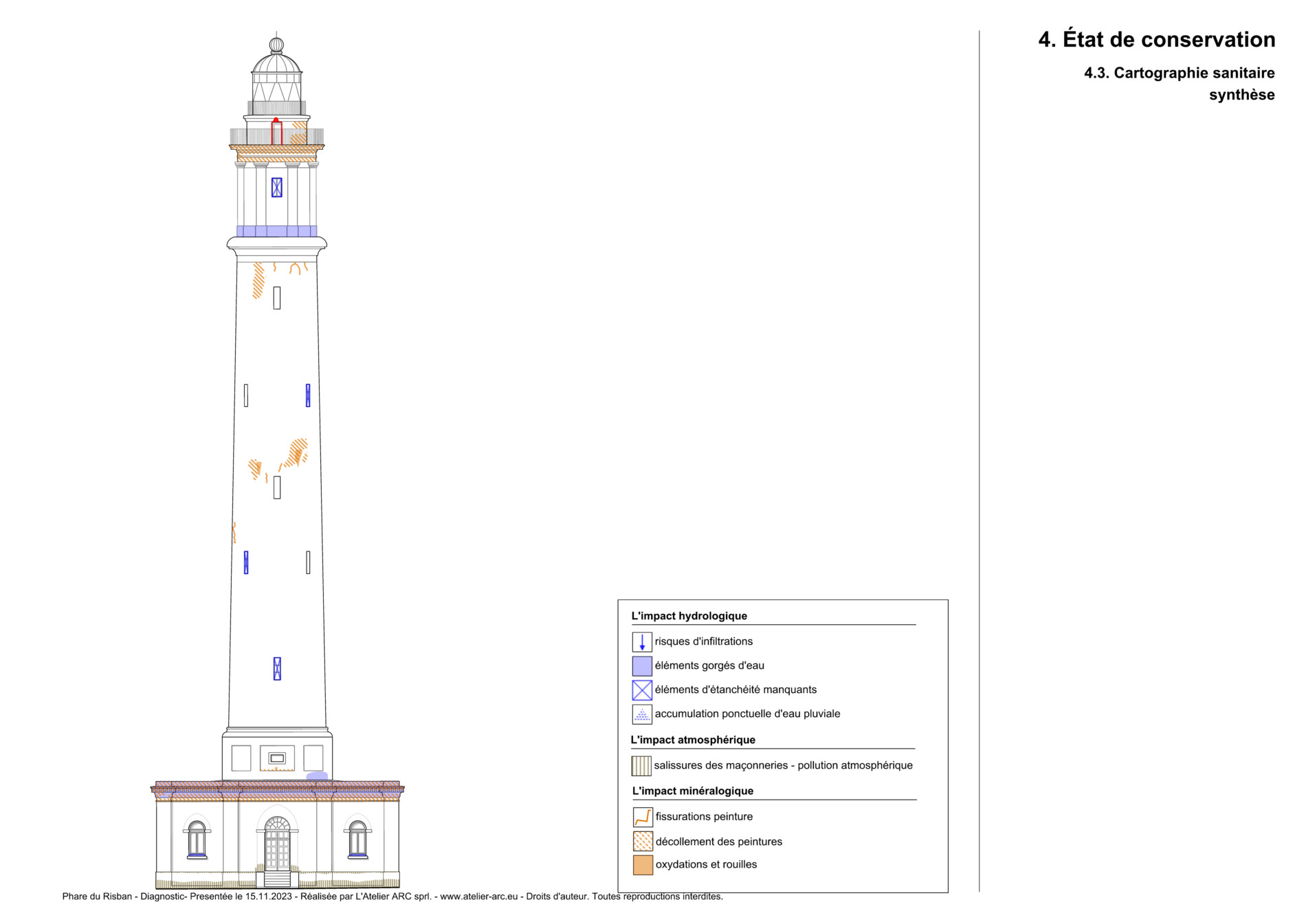 4. État de conservation

4.3. Cartographie sanitaire synthèse

L'impact hydrologique

risques d'infiltrations

éléments gorgés d'eau

éléments d'étanchéité manquants

accumulation ponctuelle d'eau pluviale

L'impact atmosphérique

salissures des maçonneries - pollution atmosphérique

L'impact minéralogique

fissurations peinture

décollement des peintures

oxydations et rouilles

Phare du Risban - Diagnostic- Presentée le 15.11.2023 - Réalisée par L'Atelier ARC sprl. - www.atelier-arc.eu - Droits d'auteur. Toutes reproductions interdites.